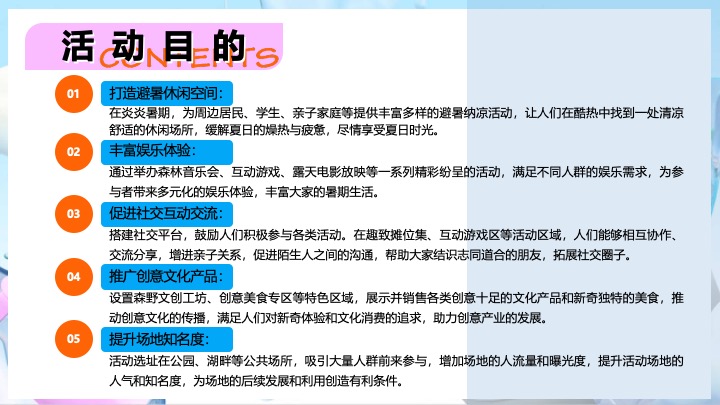 活动目的
CONTENTS

01
打造避暑休闲空间：
在炎炎暑期，为周边居民、学生、亲子家庭等提供丰富多样的避暑纳凉活动，让人们在酷热中找到一处清凉舒适的休闲场所，缓解夏日的燥热与疲惫，尽情享受夏日时光。

02
丰富娱乐体验：
通过举办森林音乐会、互动游戏、露天电影放映等一系列精彩纷呈的活动，满足不同人群的娱乐需求，为参与者带来多元化的娱乐体验，丰富大家的暑期生活。

03
促进社交互动交流：
搭建社交平台，鼓励人们积极参与各类活动。在趣致摊位集、互动游戏区等活动区域，人们能够相互协作、交流分享，增进亲子关系，促进陌生人之间的沟通，帮助大家结识志同道合的朋友，拓展社交圈子。

04
推广创意文化产品：
设置森野文创工坊、创意美食专区等特色区域，展示并销售各类创意十足的文化产品和新奇独特的美食，推动创意文化的传播，满足人们对新奇体验和文化消费的追求，助力创意产业的发展。

05
提升场地知名度：
活动选址在公园、湖畔等公共场所，吸引大量人群前来参与，增加场地的人流量和曝光度，提升活动场地的人气和知名度，为场地的后续发展和利用创造有利条件。